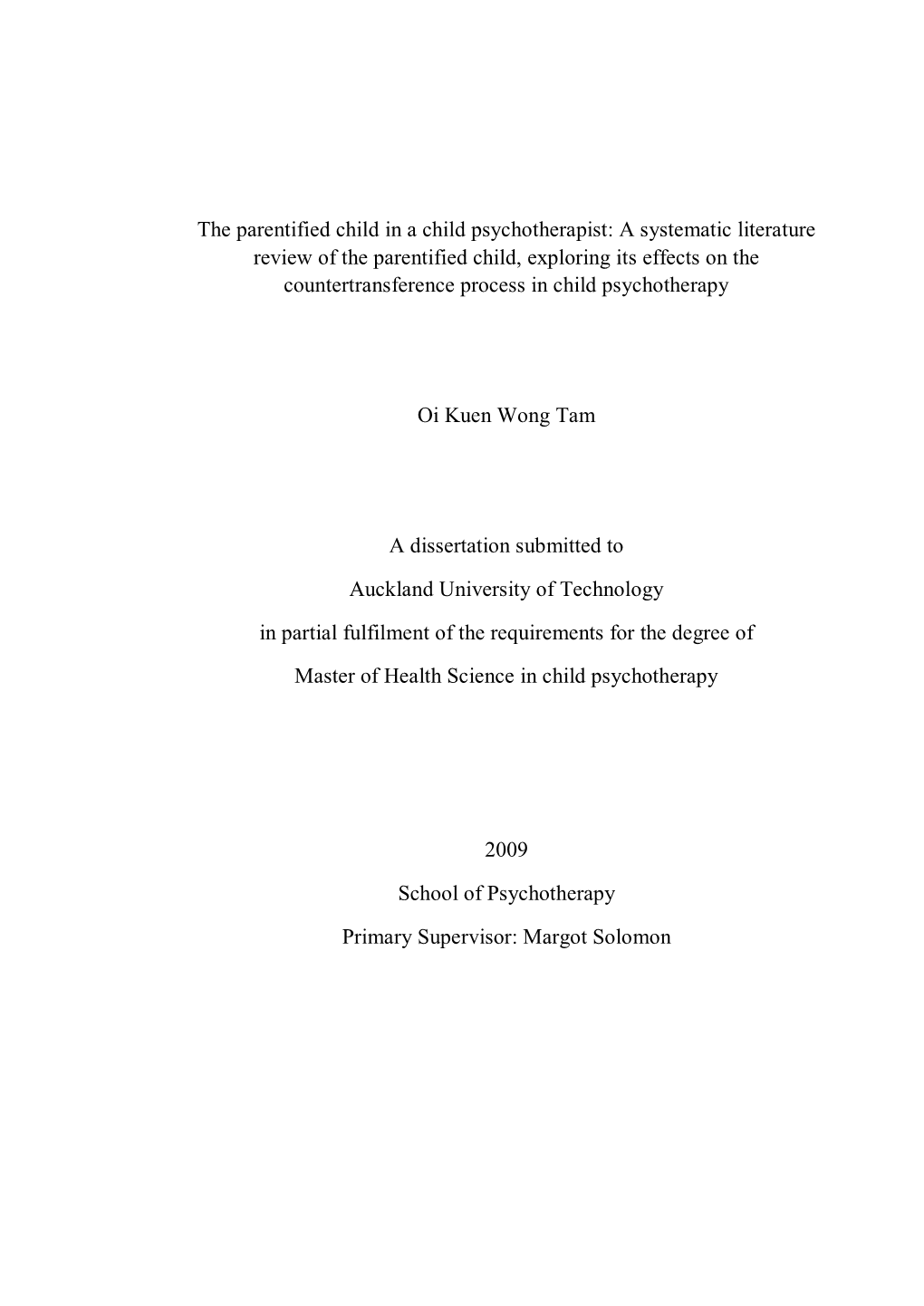 The parentified child in a child psychotherapist: A systematic literature review of the parentified child, exploring its effects on the countertransference process in child psychotherapy

Oi Kuen Wong Tam

A dissertation submitted to

Auckland University of Technology

in partial fulfilment of the requirements for the degree of

Master of Health Science in child psychotherapy

2009

School of Psychotherapy

Primary Supervisor: Margot Solomon